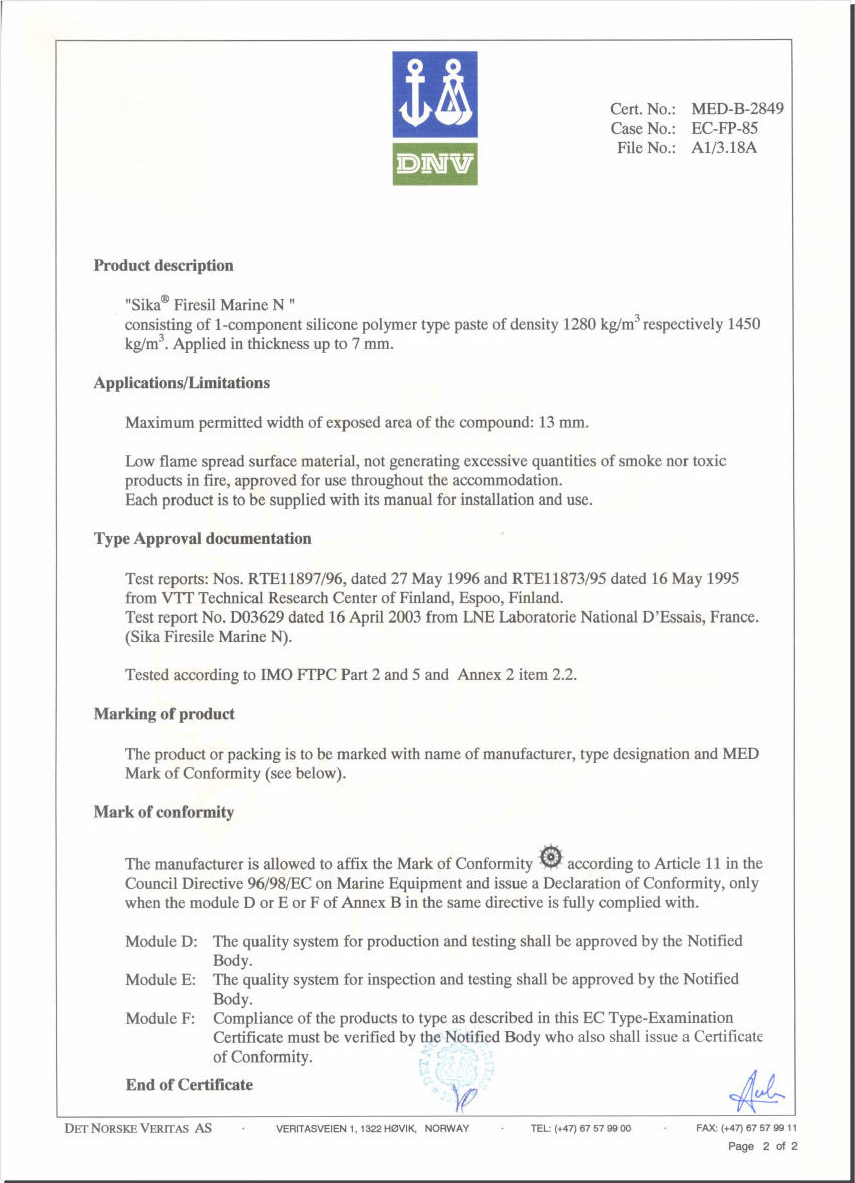 DNV

Cert. No.: MED-B-2849
Case No.: EC-FP-85
File No.: A1/3.18A

**Product description**

"Sika® Firesil Marine N "
consisting of 1-component silicone polymer type paste of density 1280 kg/m$^3$ respectively 1450 kg/m$^3$. Applied in thickness up to 7 mm.

**Applications/Limitations**

Maximum permitted width of exposed area of the compound: 13 mm.

Low flame spread surface material, not generating excessive quantities of smoke nor toxic products in fire, approved for use throughout the accommodation.
Each product is to be supplied with its manual for installation and use.

**Type Approval documentation**

Test reports: Nos. RTE11897/96, dated 27 May 1996 and RTE11873/95 dated 16 May 1995 from VTT Technical Research Center of Finland, Espoo, Finland.
Test report No. D03629 dated 16 April 2003 from LNE Laboratorie National D'Essais, France. (Sika Firesile Marine N).

Tested according to IMO FTPC Part 2 and 5 and Annex 2 item 2.2.

**Marking of product**

The product or packing is to be marked with name of manufacturer, type designation and MED Mark of Conformity (see below).

**Mark of conformity**

The manufacturer is allowed to affix the Mark of Conformity according to Article 11 in the Council Directive 96/98/EC on Marine Equipment and issue a Declaration of Conformity, only when the module D or E or F of Annex B in the same directive is fully complied with.

Module D: The quality system for production and testing shall be approved by the Notified Body.
Module E: The quality system for inspection and testing shall be approved by the Notified Body.
Module F: Compliance of the products to type as described in this EC Type-Examination Certificate must be verified by the Notified Body who also shall issue a Certificate of Conformity.

**End of Certificate**

DET NORSKE VERITAS AS · VERITASVEIEN 1, 1322 HØVIK, NORWAY · TEL: (+47) 67 57 99 00 · FAX: (+47) 67 57 99 11
Page 2 of 2